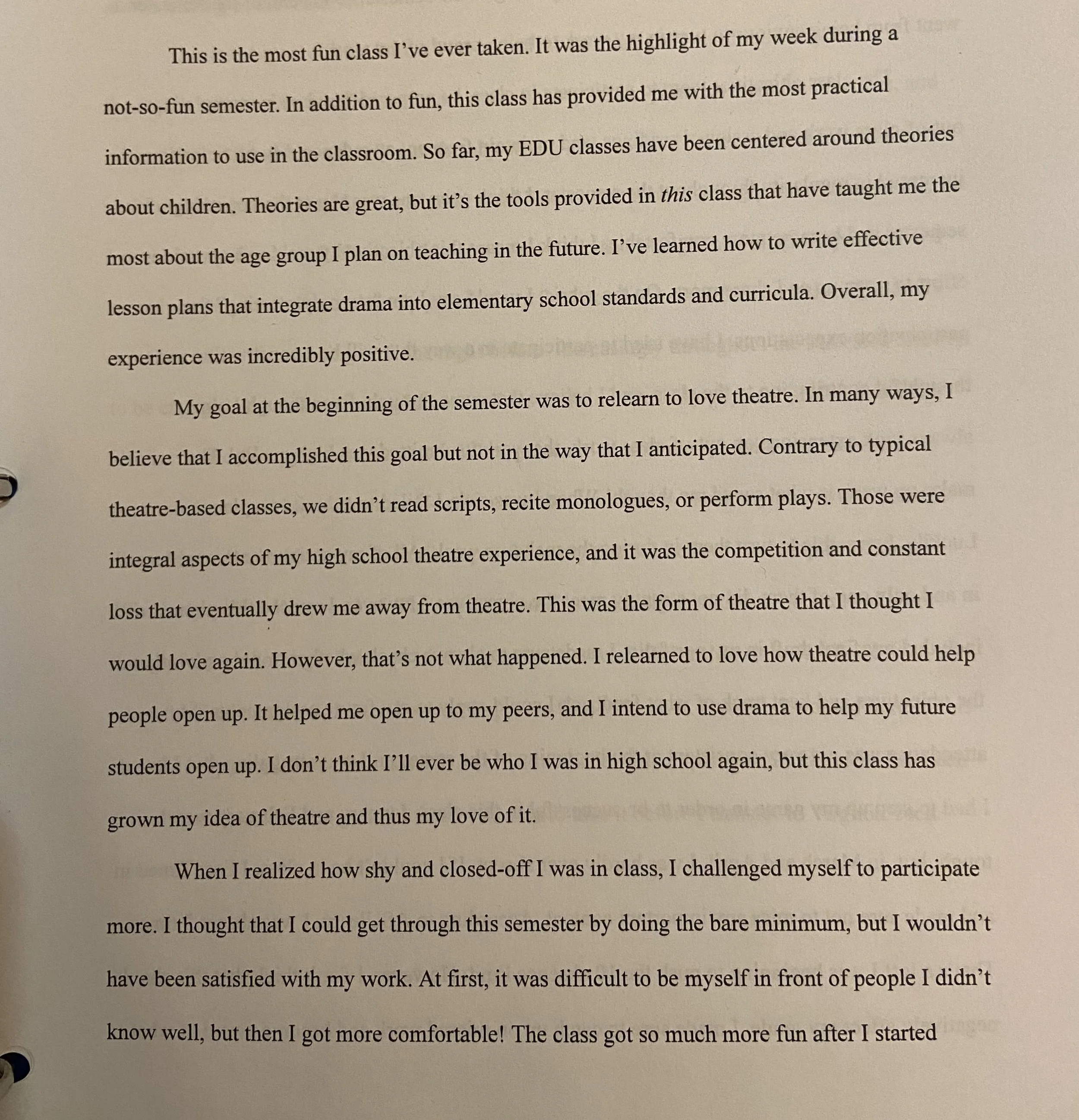 This is the most fun class I've ever taken. It was the highlight of my week during a not-so-fun semester. In addition to fun, this class has provided me with the most practical information to use in the classroom. So far, my EDU classes have been centered around theories about children. Theories are great, but it's the tools provided in this class that have taught me the most about the age group I plan on teaching in the future. I've learned how to write effective lesson plans that integrate drama into elementary school standards and curricula. Overall, my experience was incredibly positive.

My goal at the beginning of the semester was to relearn to love theatre. In many ways, I believe that I accomplished this goal but not in the way that I anticipated. Contrary to typical theatre-based classes, we didn't read scripts, recite monologues, or perform plays. Those were integral aspects of my high school theatre experience, and it was the competition and constant loss that eventually drew me away from theatre. This was the form of theatre that I thought I would love again. However, that's not what happened. I relearned to love how theatre could help people open up. It helped me open up to my peers, and I intend to use drama to help my future students open up. I don't think I'll ever be who I was in high school again, but this class has grown my idea of theatre and thus my love of it.

When I realized how shy and closed-off I was in class, I challenged myself to participate more. I thought that I could get through this semester by doing the bare minimum, but I wouldn't have been satisfied with my work. At first, it was difficult to be myself in front of people I didn't know well, but then I got more comfortable! The class got so much more fun after I started